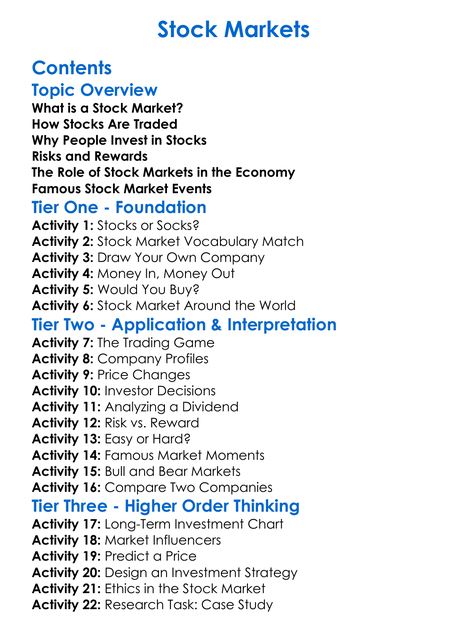 Stock Markets

Contents

Topic Overview
What is a Stock Market?
How Stocks Are Traded
Why People Invest in Stocks
Risks and Rewards
The Role of Stock Markets in the Economy
Famous Stock Market Events

Tier One - Foundation
Activity 1: Stocks or Socks?
Activity 2: Stock Market Vocabulary Match
Activity 3: Draw Your Own Company
Activity 4: Money In, Money Out
Activity 5: Would You Buy?
Activity 6: Stock Market Around the World

Tier Two - Application & Interpretation
Activity 7: The Trading Game
Activity 8: Company Profiles
Activity 9: Price Changes
Activity 10: Investor Decisions
Activity 11: Analyzing a Dividend
Activity 12: Risk vs. Reward
Activity 13: Easy or Hard?
Activity 14: Famous Market Moments
Activity 15: Bull and Bear Markets
Activity 16: Compare Two Companies

Tier Three - Higher Order Thinking
Activity 17: Long-Term Investment Chart
Activity 18: Market Influencers
Activity 19: Predict a Price
Activity 20: Design an Investment Strategy
Activity 21: Ethics in the Stock Market
Activity 22: Research Task: Case Study